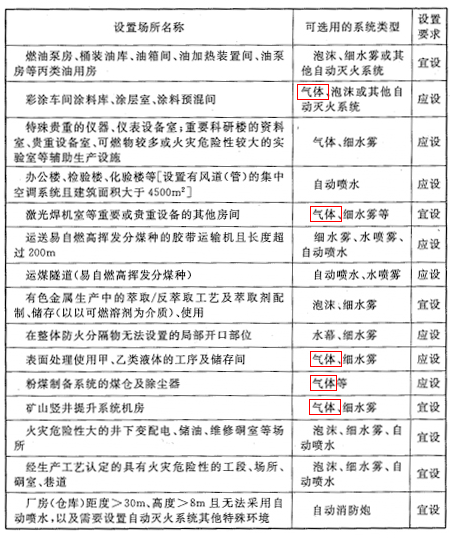 | 设置场所名称 | 可选用的系统类型 | 设置要求 |
|---|---|---|
| 燃油泵房、桶装油库、油箱间、油加热装置间、油泵房等丙类油用房 | 泡沫、细水雾或其他自动灭火系统 | 宜设 |
| 彩涂车间涂料库、涂层室、涂料预混间 | 气体、泡沫或其他自动灭火系统 | 应设 |
| 特殊贵重的仪器、仪表设备室；重要科研楼的资料室、贵重设备室、可燃物较多或火灾危险性较大的实验室等辅助生产设施 | 气体、细水雾 | 应设 |
| 办公楼、检验楼、化验楼等[设置有风道(管)的集中空调系统且建筑面积大于 $4500m^2$] | 自动喷水 | 应设 |
| 激光焊机室等重要或贵重设备的其他房间 | 气体、细水雾等 | 宜设 |
| 运送易自燃高挥发分煤种的胶带运输机且长度超过 200m | 细水雾、水喷雾、自动喷水 | 应设 |
| 运煤隧道(易自燃高挥发分煤种) | 自动喷水、水喷雾 | 应设 |
| 有色金属生产中的萃取/反萃取工艺及萃取剂配制、储存(以以可燃溶剂为介质)、使用 | 泡沫、细水雾 | 宜设 |
| 在整体防火分隔物无法设置的局部开口部位 | 水幕、细水雾 | 应设 |
| 表面处理使用甲、乙类液体的工序及储存间 | 气体、细水雾 | 应设 |
| 粉煤制备系统的煤仓及除尘器 | 气体等 | 应设 |
| 矿山竖井提升系统机房 | 气体、细水雾 | 宜设 |
| 火灾危险性大的井下变配电、储油、维修硐室等场所 | 泡沫、细水雾、自动喷水 | 宜设 |
| 经生产工艺认定的具有火灾危险性的工段、场所、硐室、巷道 | 泡沫、细水雾、自动喷水 | 宜设 |
| 厂房(仓库)距度＞30m、高度＞8m 且无法采用自动喷水，以及需要设置自动灭火系统其他特殊环境 | 自动消防炮 | 宜设 |